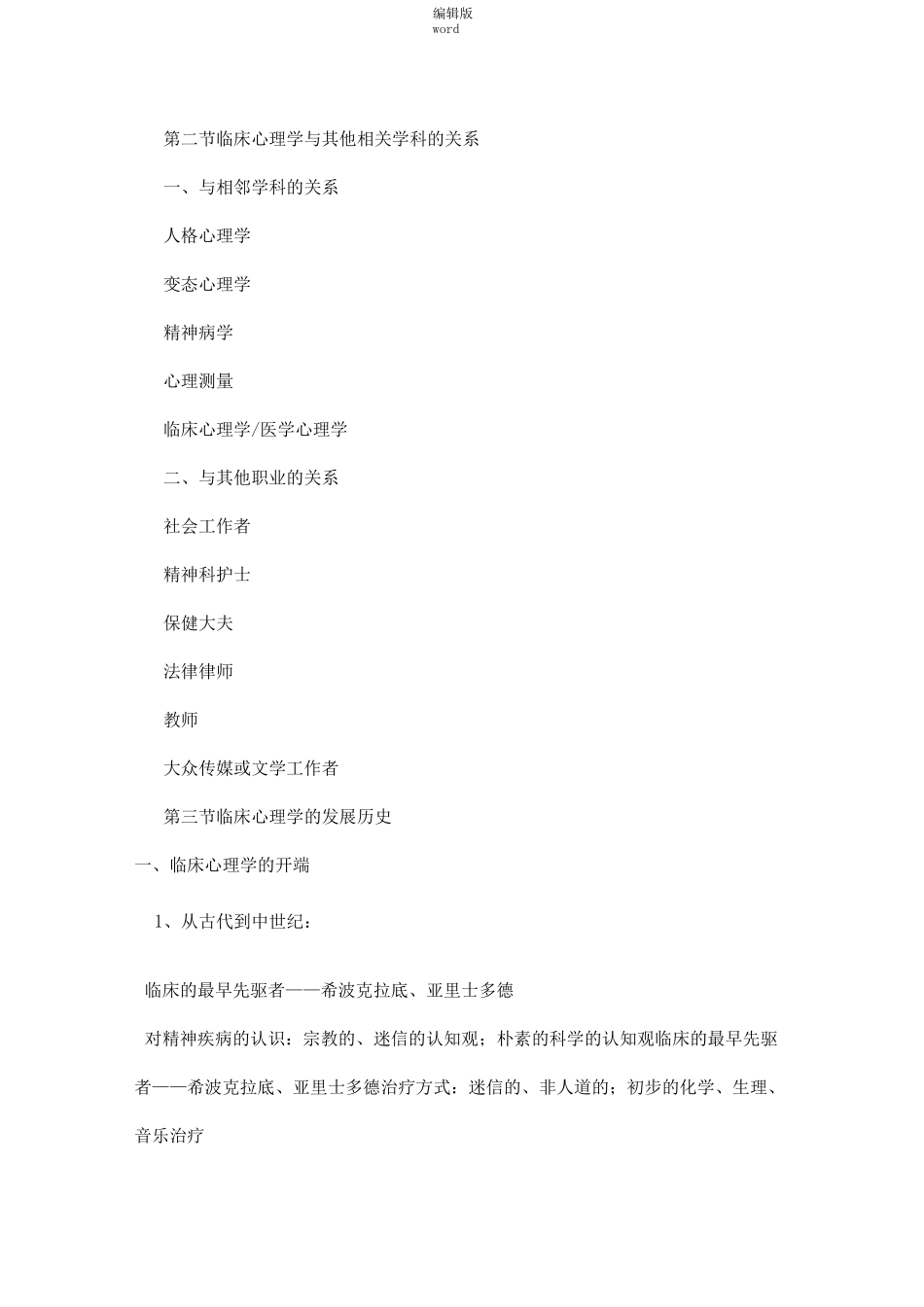 编辑版
word

第二节临床心理学与其他相关学科的关系

一、与相邻学科的关系

人格心理学

变态心理学

精神病学

心理测量

临床心理学/医学心理学

二、与其他职业的关系

社会工作者

精神科护士

保健大夫

法律律师

教师

大众传媒或文学工作者

第三节临床心理学的发展历史

一、临床心理学的开端

1、从古代到中世纪：

临床的最早先驱者——希波克拉底、亚里士多德

对精神疾病的认识：宗教的、迷信的认知观；朴素的科学的认知观临床的最早先驱者——希波克拉底、亚里士多德治疗方式：迷信的、非人道的；初步的化学、生理、音乐治疗